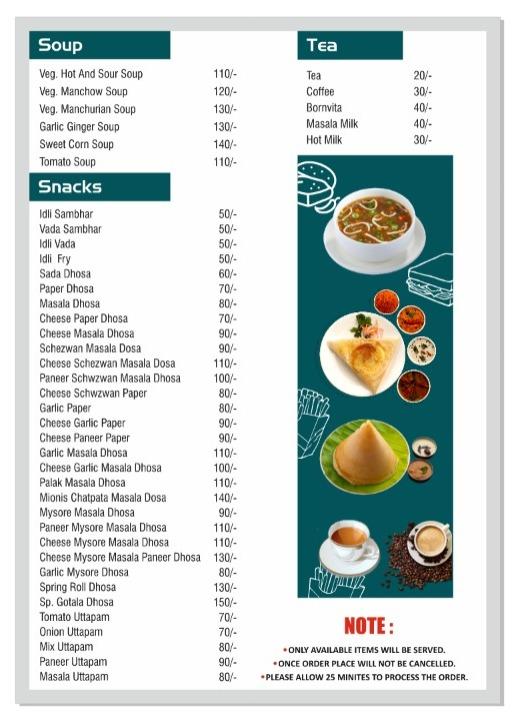 Soup

| | |
|---|---|
| Veg. Hot And Sour Soup | 110/- |
| Veg. Manchow Soup | 120/- |
| Veg. Manchurian Soup | 130/- |
| Garlic Ginger Soup | 130/- |
| Sweet Corn Soup | 140/- |
| Tomato Soup | 110/- |

Snacks

| | |
|---|---|
| Idli Sambhar | 50/- |
| Vada Sambhar | 50/- |
| Idli Vada | 50/- |
| Idli Fry | 50/- |
| Sada Dhosa | 60/- |
| Paper Dhosa | 70/- |
| Masala Dhosa | 80/- |
| Cheese Paper Dhosa | 70/- |
| Cheese Masala Dhosa | 90/- |
| Schezwan Masala Dosa | 90/- |
| Cheese Schezwan Masala Dosa | 110/- |
| Paneer Schwzwan Masala Dhosa | 100/- |
| Cheese Schwzwan Paper | 80/- |
| Garlic Paper | 80/- |
| Cheese Garlic Paper | 90/- |
| Cheese Paneer Paper | 90/- |
| Garlic Masala Dhosa | 110/- |
| Cheese Garlic Masala Dhosa | 100/- |
| Palak Masala Dhosa | 110/- |
| Mionis Chatpata Masala Dosa | 140/- |
| Mysore Masala Dhosa | 90/- |
| Paneer Mysore Masala Dhosa | 110/- |
| Cheese Mysore Masala Dhosa | 110/- |
| Cheese Mysore Masala Paneer Dhosa | 130/- |
| Garlic Mysore Dhosa | 80/- |
| Spring Roll Dhosa | 130/- |
| Sp. Gotala Dhosa | 150/- |
| Tomato Uttapam | 70/- |
| Onion Uttapam | 70/- |
| Mix Uttapam | 80/- |
| Paneer Uttapam | 90/- |
| Masala Uttapam | 80/- |

Tea

| | |
|---|---|
| Tea | 20/- |
| Coffee | 30/- |
| Bornvita | 40/- |
| Masala Milk | 40/- |
| Hot Milk | 30/- |

NOTE :

• ONLY AVAILABLE ITEMS WILL BE SERVED.
• ONCE ORDER PLACE WILL NOT BE CANCELLED.
• PLEASE ALLOW 25 MINITES TO PROCESS THE ORDER.